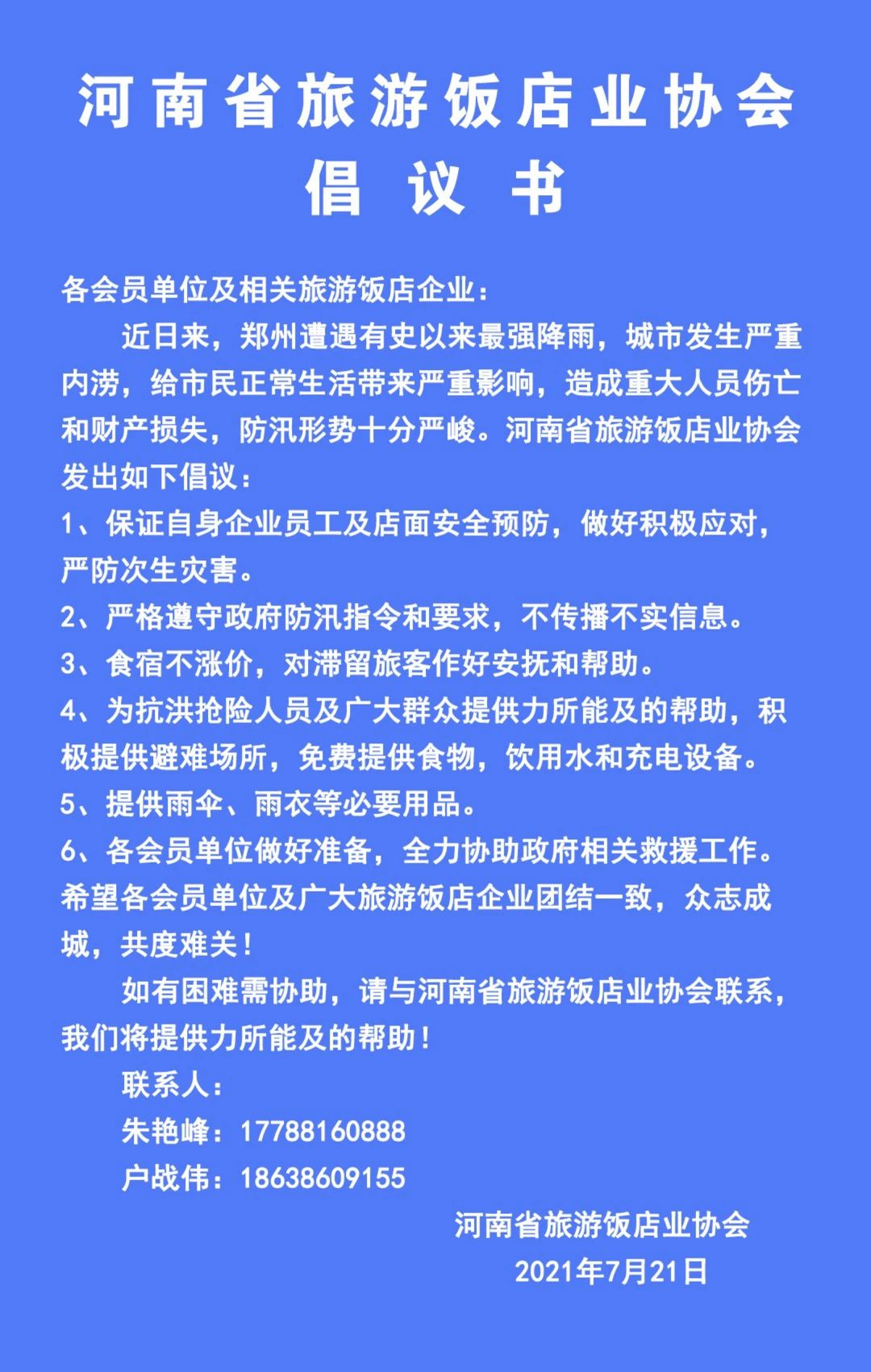 河南省旅游饭店业协会
倡议书

各会员单位及相关旅游饭店企业：

近日来，郑州遭遇有史以来最强降雨，城市发生严重内涝，给市民正常生活带来严重影响，造成重大人员伤亡和财产损失，防汛形势十分严峻。河南省旅游饭店业协会发出如下倡议：

1、保证自身企业员工及店面安全预防，做好积极应对，严防次生灾害。

2、严格遵守政府防汛指令和要求，不传播不实信息。

3、食宿不涨价，对滞留旅客作好安抚和帮助。

4、为抗洪抢险人员及广大群众提供力所能及的帮助，积极提供避难场所，免费提供食物，饮用水和充电设备。

5、提供雨伞、雨衣等必要用品。

6、各会员单位做好准备，全力协助政府相关救援工作。

希望各会员单位及广大旅游饭店企业团结一致，众志成城，共度难关！

如有困难需协助，请与河南省旅游饭店业协会联系，我们将提供力所能及的帮助！

联系人：

朱艳峰：17788160888

户战伟：18638609155

河南省旅游饭店业协会

2021年7月21日